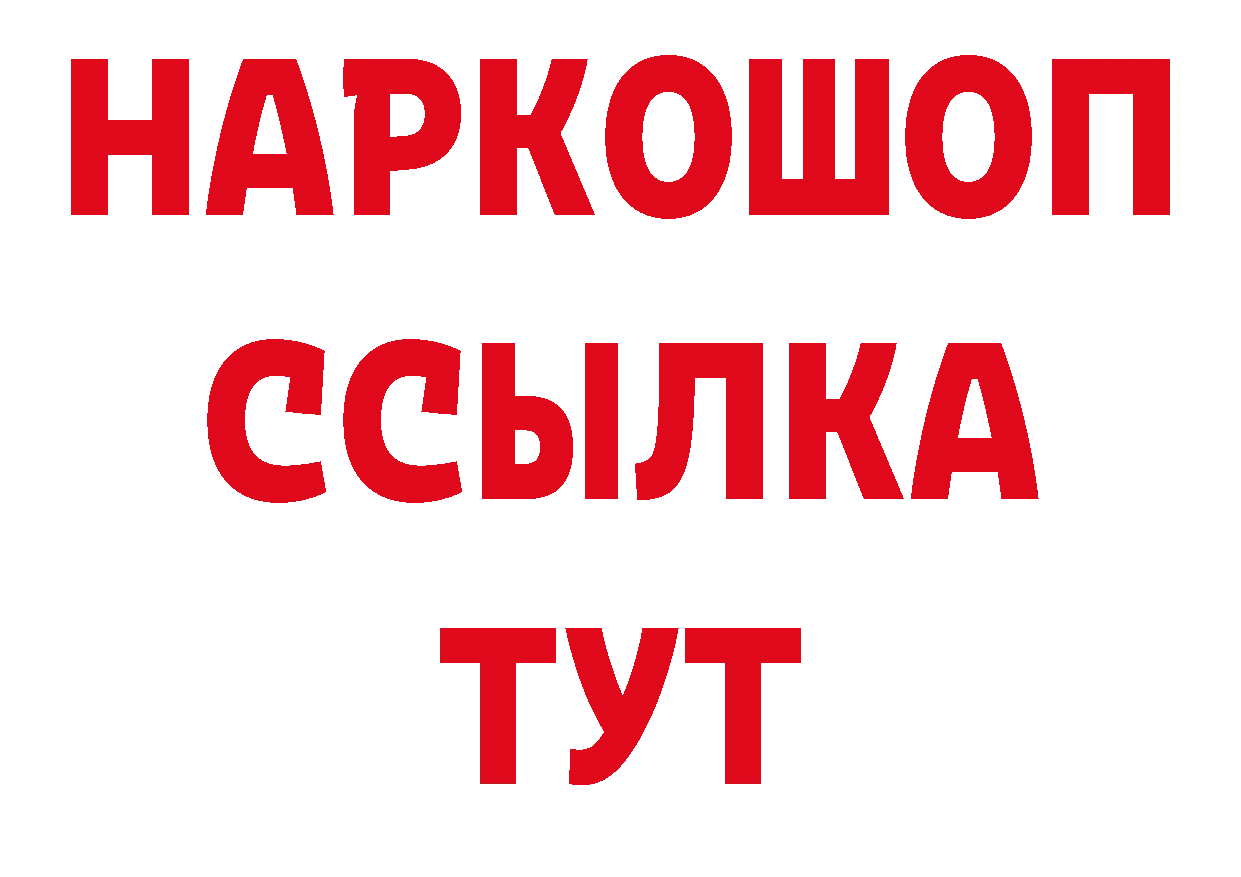 НАРКОШОП
ССЫЛКА
ТУТ